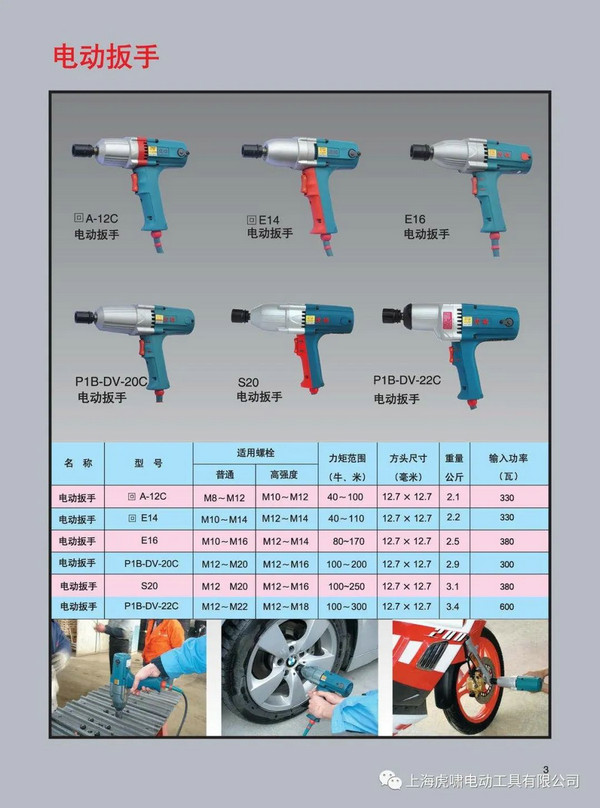 电动扳手

回 A-12C
电动扳手

回 E14
电动扳手

E16
电动扳手

P1B-DV-20C
电动扳手

S20
电动扳手

P1B-DV-22C
电动扳手

| 名 称 | 型 号 | 适用螺栓 普通 | 适用螺栓 高强度 | 力矩范围（牛、米） | 方头尺寸（毫米） | 重量 公斤 | 输入功率（瓦） |
|---|---|---|---|---|---|---|---|
| 电动扳手 | 回 A-12C | M8～M12 | M10～M12 | 40～100 | 12.7 × 12.7 | 2.1 | 330 |
| 电动扳手 | 回 E14 | M10～M14 | M12～M14 | 40～110 | 12.7 × 12.7 | 2.2 | 330 |
| 电动扳手 | E16 | M10～M16 | M12～M14 | 80～170 | 12.7 × 12.7 | 2.5 | 380 |
| 电动扳手 | P1B-DV-20C | M12～M20 | M12～M16 | 100～200 | 12.7 × 12.7 | 2.9 | 300 |
| 电动扳手 | S20 | M12 M20 | M12～M16 | 100～250 | 12.7 × 12.7 | 3.1 | 380 |
| 电动扳手 | P1B-DV-22C | M12～M22 | M12～M18 | 100～300 | 12.7 × 12.7 | 3.4 | 600 |

3
上海虎啸电动工具有限公司